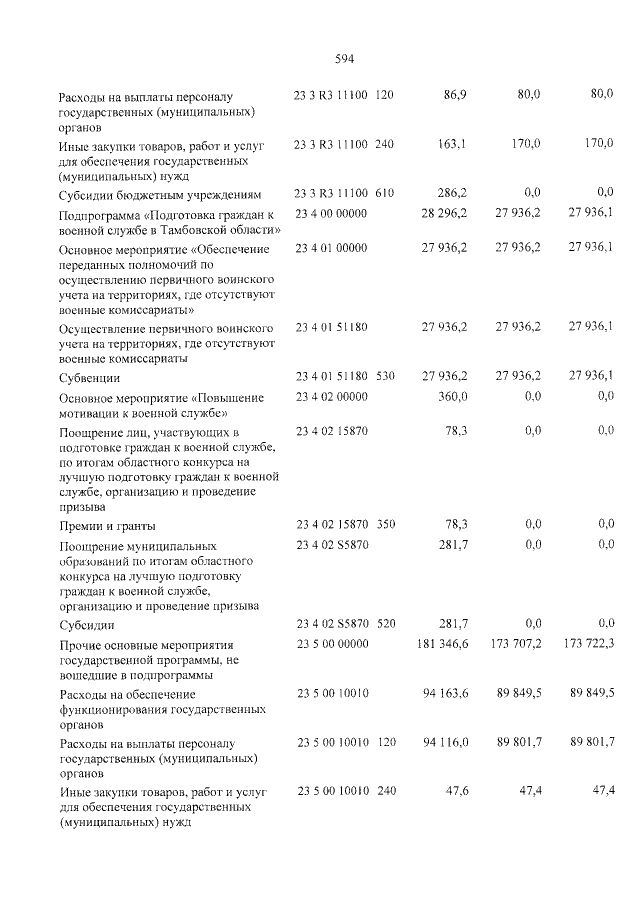 594

| Расходы на выплаты персоналу государственных (муниципальных) органов | 23 3 R3 11100 | 120 | 86,9 | 80,0 | 80,0 |
|---|---|---|---|---|---|
| Иные закупки товаров, работ и услуг для обеспечения государственных (муниципальных) нужд | 23 3 R3 11100 | 240 | 163,1 | 170,0 | 170,0 |
| Субсидии бюджетным учреждениям | 23 3 R3 11100 | 610 | 286,2 | 0,0 | 0,0 |
| Подпрограмма «Подготовка граждан к военной службе в Тамбовской области» | 23 4 00 00000 | | 28 296,2 | 27 936,2 | 27 936,1 |
| Основное мероприятие «Обеспечение переданных полномочий по осуществлению первичного воинского учета на территориях, где отсутствуют военные комиссариаты» | 23 4 01 00000 | | 27 936,2 | 27 936,2 | 27 936,1 |
| Осуществление первичного воинского учета на территориях, где отсутствуют военные комиссариаты | 23 4 01 51180 | | 27 936,2 | 27 936,2 | 27 936,1 |
| Субвенции | 23 4 01 51180 | 530 | 27 936,2 | 27 936,2 | 27 936,1 |
| Основное мероприятие «Повышение мотивации к военной службе» | 23 4 02 00000 | | 360,0 | 0,0 | 0,0 |
| Поощрение лиц, участвующих в подготовке граждан к военной службе, по итогам областного конкурса на лучшую подготовку граждан к военной службе, организацию и проведение призыва | 23 4 02 15870 | | 78,3 | 0,0 | 0,0 |
| Премии и гранты | 23 4 02 15870 | 350 | 78,3 | 0,0 | 0,0 |
| Поощрение муниципальных образований по итогам областного конкурса на лучшую подготовку граждан к военной службе, организацию и проведение призыва | 23 4 02 S5870 | | 281,7 | 0,0 | 0,0 |
| Субсидии | 23 4 02 S5870 | 520 | 281,7 | 0,0 | 0,0 |
| Прочие основные мероприятия государственной программы, не вошедшие в подпрограммы | 23 5 00 00000 | | 181 346,6 | 173 707,2 | 173 722,3 |
| Расходы на обеспечение функционирования государственных органов | 23 5 00 10010 | | 94 163,6 | 89 849,5 | 89 849,5 |
| Расходы на выплаты персоналу государственных (муниципальных) органов | 23 5 00 10010 | 120 | 94 116,0 | 89 801,7 | 89 801,7 |
| Иные закупки товаров, работ и услуг для обеспечения государственных (муниципальных) нужд | 23 5 00 10010 | 240 | 47,6 | 47,4 | 47,4 |